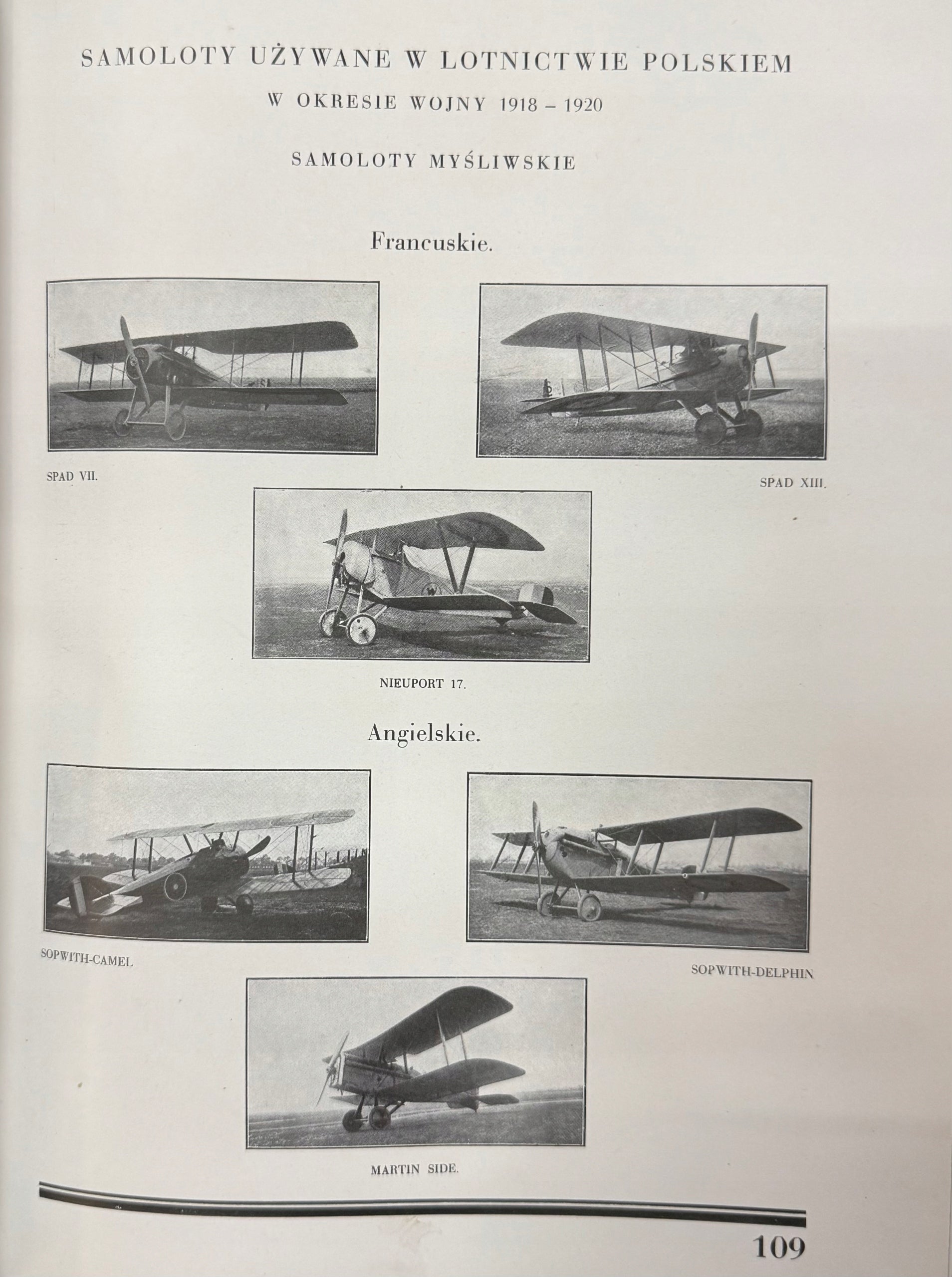 SAMOLOTY UŻYWANE W LOTNICTWIE POLSKIEM

W OKRESIE WOJNY 1918 – 1920

SAMOLOTY MYŚLIWSKIE

Francuskie.

SPAD VII.

SPAD XIII.

NIEUPORT 17.

Angielskie.

SOPWITH-CAMEL

SOPWITH-DELPHIN

MARTIN SIDE.

109